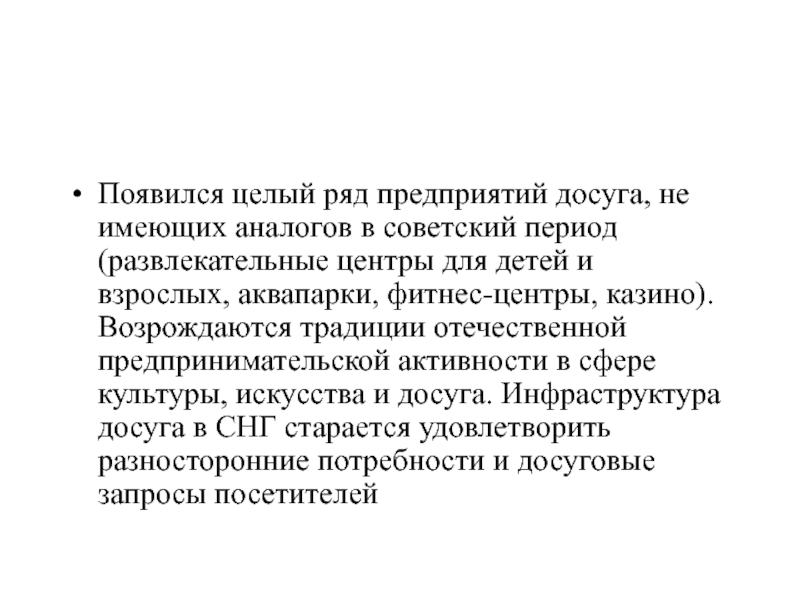 • Появился целый ряд предприятий досуга, не имеющих аналогов в советский период (развлекательные центры для детей и взрослых, аквапарки, фитнес-центры, казино). Возрождаются традиции отечественной предпринимательской активности в сфере культуры, искусства и досуга. Инфраструктура досуга в СНГ старается удовлетворить разносторонние потребности и досуговые запросы посетителей